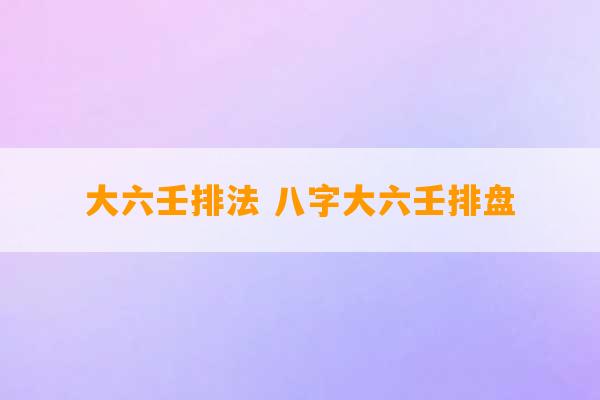 大六壬排法 八字大六壬排盘